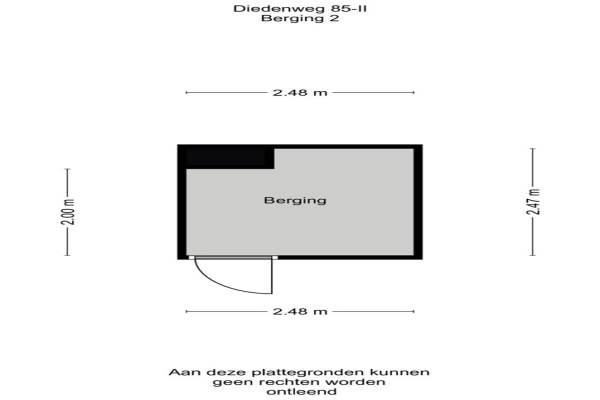 Diedenweg 85-II
Berging 2

2.48 m

2.00 m

Berging

2.47 m

2.48 m

Aan deze plattegronden kunnen geen rechten worden ontleend